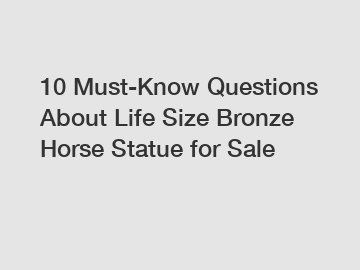 10 Must-Know Questions About Life Size Bronze Horse Statue for Sale